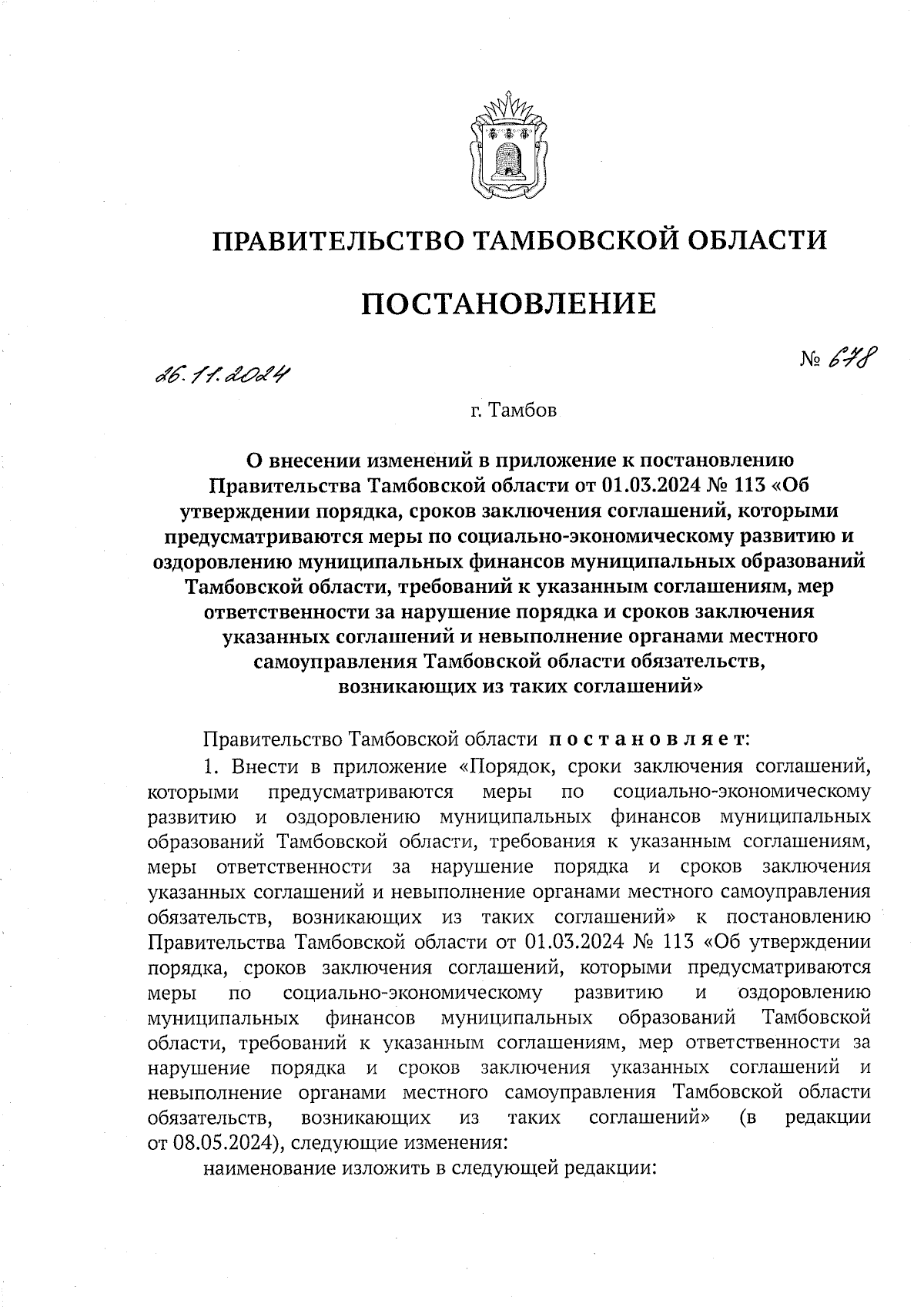 ПРАВИТЕЛЬСТВО ТАМБОВСКОЙ ОБЛАСТИ

ПОСТАНОВЛЕНИЕ

26.11.2024

№ 678

г. Тамбов

О внесении изменений в приложение к постановлению Правительства Тамбовской области от 01.03.2024 № 113 «Об утверждении порядка, сроков заключения соглашений, которыми предусматриваются меры по социально-экономическому развитию и оздоровлению муниципальных финансов муниципальных образований Тамбовской области, требований к указанным соглашениям, мер ответственности за нарушение порядка и сроков заключения указанных соглашений и невыполнение органами местного самоуправления Тамбовской области обязательств, возникающих из таких соглашений»

Правительство Тамбовской области постановляет:

1. Внести в приложение «Порядок, сроки заключения соглашений, которыми предусматриваются меры по социально-экономическому развитию и оздоровлению муниципальных финансов муниципальных образований Тамбовской области, требования к указанным соглашениям, меры ответственности за нарушение порядка и сроков заключения указанных соглашений и невыполнение органами местного самоуправления обязательств, возникающих из таких соглашений» к постановлению Правительства Тамбовской области от 01.03.2024 № 113 «Об утверждении порядка, сроков заключения соглашений, которыми предусматриваются меры по социально-экономическому развитию и оздоровлению муниципальных финансов муниципальных образований Тамбовской области, требований к указанным соглашениям, мер ответственности за нарушение порядка и сроков заключения указанных соглашений и невыполнение органами местного самоуправления Тамбовской области обязательств, возникающих из таких соглашений» (в редакции от 08.05.2024), следующие изменения:

наименование изложить в следующей редакции: